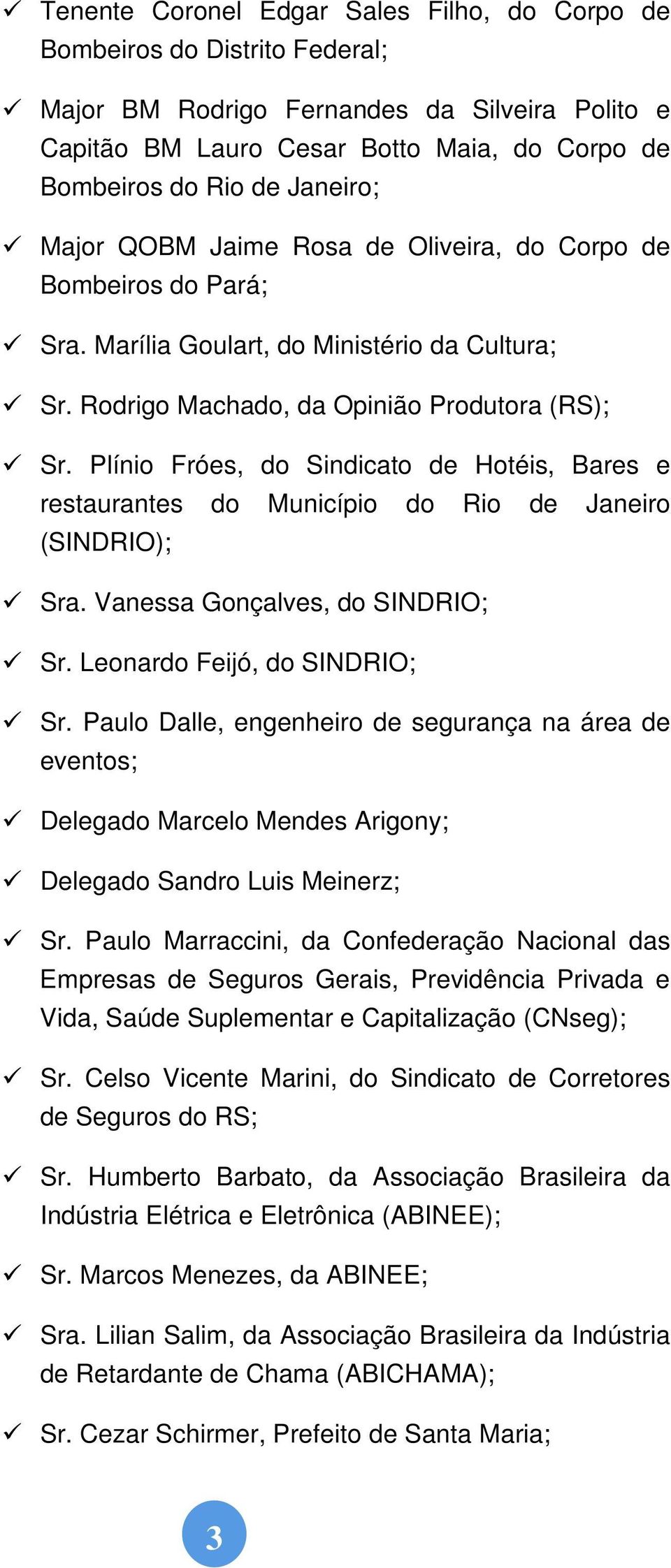 ✓ Tenente Coronel Edgar Sales Filho, do Corpo de Bombeiros do Distrito Federal;

✓ Major BM Rodrigo Fernandes da Silveira Polito e Capitão BM Lauro Cesar Botto Maia, do Corpo de Bombeiros do Rio de Janeiro;

✓ Major QOBM Jaime Rosa de Oliveira, do Corpo de Bombeiros do Pará;

✓ Sra. Marília Goulart, do Ministério da Cultura;

✓ Sr. Rodrigo Machado, da Opinião Produtora (RS);

✓ Sr. Plínio Fróes, do Sindicato de Hotéis, Bares e restaurantes do Município do Rio de Janeiro (SINDRIO);

✓ Sra. Vanessa Gonçalves, do SINDRIO;

✓ Sr. Leonardo Feijó, do SINDRIO;

✓ Sr. Paulo Dalle, engenheiro de segurança na área de eventos;

✓ Delegado Marcelo Mendes Arigony;

✓ Delegado Sandro Luis Meinerz;

✓ Sr. Paulo Marraccini, da Confederação Nacional das Empresas de Seguros Gerais, Previdência Privada e Vida, Saúde Suplementar e Capitalização (CNseg);

✓ Sr. Celso Vicente Marini, do Sindicato de Corretores de Seguros do RS;

✓ Sr. Humberto Barbato, da Associação Brasileira da Indústria Elétrica e Eletrônica (ABINEE);

✓ Sr. Marcos Menezes, da ABINEE;

✓ Sra. Lilian Salim, da Associação Brasileira da Indústria de Retardante de Chama (ABICHAMA);

✓ Sr. Cezar Schirmer, Prefeito de Santa Maria;

3